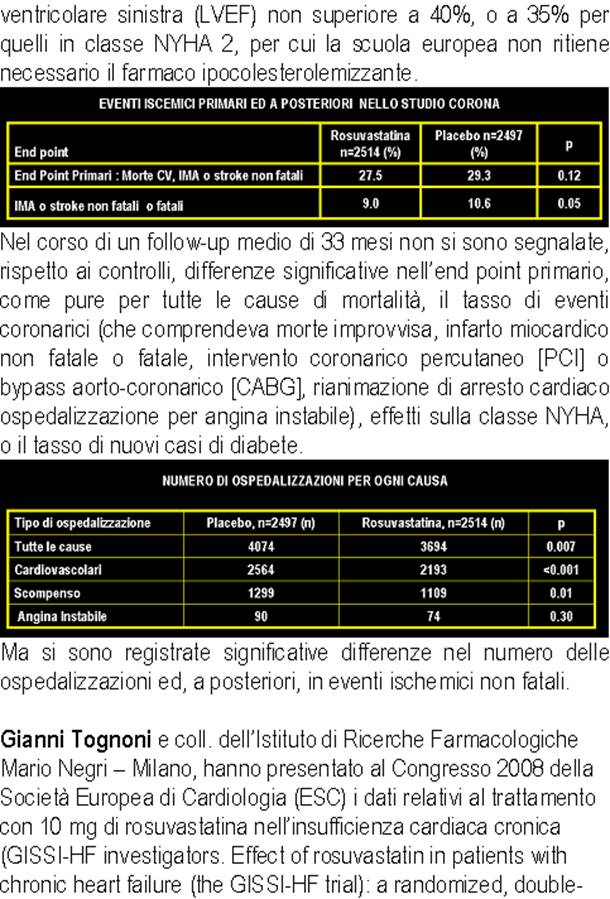 ventricolare sinistra (LVEF) non superiore a 40%, o a 35% per quelli in classe NYHA 2, per cui la scuola europea non ritiene necessario il farmaco ipocolesterolemizzante.

EVENTI ISCEMICI PRIMARI ED A POSTERIORI NELLO STUDIO CORONA

| End point | Rosuvastatina n=2514 (%) | Placebo n=2497 (%) | p |
|---|---|---|---|
| End Point Primari : Morte CV, IMA o stroke non fatali | 27.5 | 29.3 | 0.12 |
| IMA o stroke non fatali o fatali | 9.0 | 10.6 | 0.05 |

Nel corso di un follow-up medio di 33 mesi non si sono segnalate, rispetto ai controlli, differenze significative nell'end point primario, come pure per tutte le cause di mortalità, il tasso di eventi coronarici (che comprendeva morte improvvisa, infarto miocardico non fatale o fatale, intervento coronarico percutaneo [PCI] o bypass aorto-coronarico [CABG], rianimazione di arresto cardiaco ospedalizzazione per angina instabile), effetti sulla classe NYHA, o il tasso di nuovi casi di diabete.

NUMERO DI OSPEDALIZZAZIONI PER OGNI CAUSA

| Tipo di ospedalizzazione | Placebo, n=2497 (n) | Rosuvastatina, n=2514 (n) | p |
|---|---|---|---|
| Tutte le cause | 4074 | 3694 | 0.007 |
| Cardiovascolari | 2564 | 2193 | <0.001 |
| Scompenso | 1299 | 1109 | 0.01 |
| Angina Instabile | 90 | 74 | 0.30 |

Ma si sono registrate significative differenze nel numero delle ospedalizzazioni ed, a posteriori, in eventi ischemici non fatali.

Gianni Tognoni e coll. dell'Istituto di Ricerche Farmacologiche Mario Negri – Milano, hanno presentato al Congresso 2008 della Società Europea di Cardiologia (ESC) i dati relativi al trattamento con 10 mg di rosuvastatina nell'insufficienza cardiaca cronica (GISSI-HF investigators. Effect of rosuvastatin in patients with chronic heart failure (the GISSI-HF trial): a randomized, double-